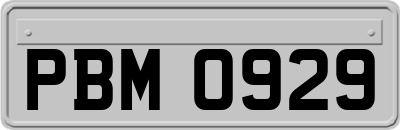 PBM 0929